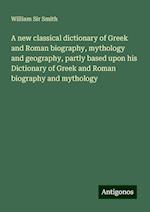 William Sir Smith

A new classical dictionary of Greek and Roman biography, mythology and geography, partly based upon his Dictionary of Greek and Roman biography and mythology

Antigonos